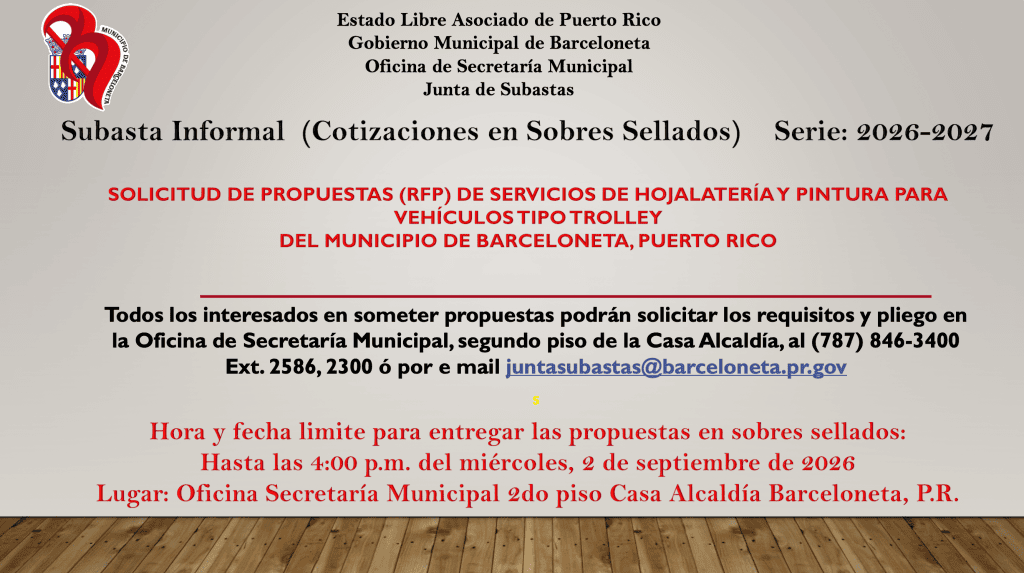 Estado Libre Asociado de Puerto Rico
Gobierno Municipal de Barceloneta
Oficina de Secretaría Municipal
Junta de Subastas

Subasta Informal (Cotizaciones en Sobres Sellados) Serie: 2026-2027

SOLICITUD DE PROPUESTAS (RFP) DE SERVICIOS DE HOJALATERÍA Y PINTURA PARA VEHÍCULOS TIPO TROLLEY
DEL MUNICIPIO DE BARCELONETA, PUERTO RICO

Todos los interesados en someter propuestas podrán solicitar los requisitos y pliego en la Oficina de Secretaría Municipal, segundo piso de la Casa Alcaldía, al (787) 846-3400 Ext. 2586, 2300 ó por e mail juntasubastas@barceloneta.pr.gov

Hora y fecha limite para entregar las propuestas en sobres sellados:
Hasta las 4:00 p.m. del miércoles, 2 de septiembre de 2026
Lugar: Oficina Secretaría Municipal 2do piso Casa Alcaldía Barceloneta, P.R.